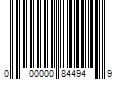 0 00000 84494 9